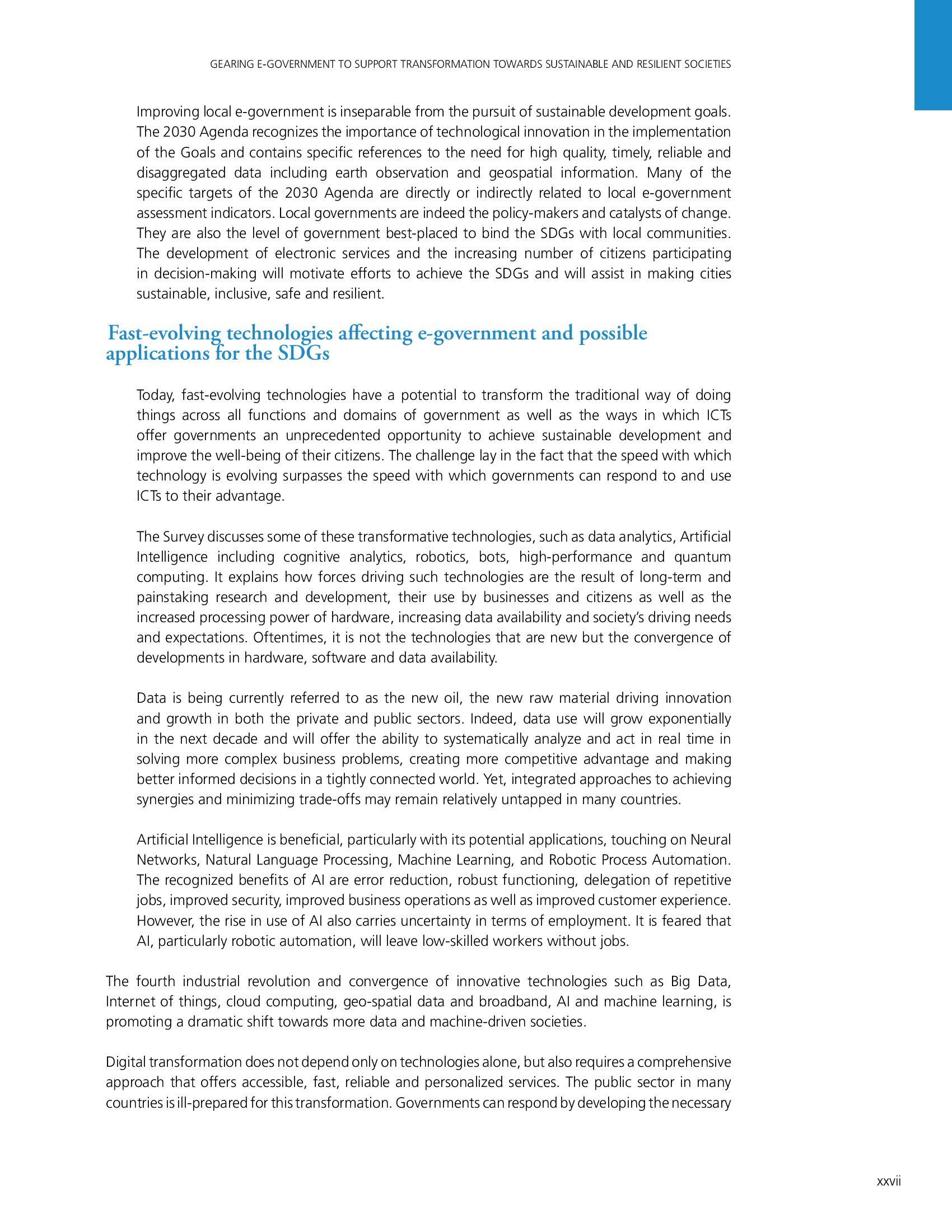 GEARING E-GOVERNMENT TO SUPPORT TRANSFORMATION TOWARDS SUSTAINABLE AND RESILIENT SOCIETIES

Improving local e-government is inseparable from the pursuit of sustainable development goals. The 2030 Agenda recognizes the importance of technological innovation in the implementation of the Goals and contains specific references to the need for high quality, timely, reliable and disaggregated data including earth observation and geospatial information. Many of the specific targets of the 2030 Agenda are directly or indirectly related to local e-government assessment indicators. Local governments are indeed the policy-makers and catalysts of change. They are also the level of government best-placed to bind the SDGs with local communities. The development of electronic services and the increasing number of citizens participating in decision-making will motivate efforts to achieve the SDGs and will assist in making cities sustainable, inclusive, safe and resilient.

Fast-evolving technologies affecting e-government and possible applications for the SDGs

Today, fast-evolving technologies have a potential to transform the traditional way of doing things across all functions and domains of government as well as the ways in which ICTs offer governments an unprecedented opportunity to achieve sustainable development and improve the well-being of their citizens. The challenge lay in the fact that the speed with which technology is evolving surpasses the speed with which governments can respond to and use ICTs to their advantage.

The Survey discusses some of these transformative technologies, such as data analytics, Artificial Intelligence including cognitive analytics, robotics, bots, high-performance and quantum computing. It explains how forces driving such technologies are the result of long-term and painstaking research and development, their use by businesses and citizens as well as the increased processing power of hardware, increasing data availability and society's driving needs and expectations. Oftentimes, it is not the technologies that are new but the convergence of developments in hardware, software and data availability.

Data is being currently referred to as the new oil, the new raw material driving innovation and growth in both the private and public sectors. Indeed, data use will grow exponentially in the next decade and will offer the ability to systematically analyze and act in real time in solving more complex business problems, creating more competitive advantage and making better informed decisions in a tightly connected world. Yet, integrated approaches to achieving synergies and minimizing trade-offs may remain relatively untapped in many countries.

Artificial Intelligence is beneficial, particularly with its potential applications, touching on Neural Networks, Natural Language Processing, Machine Learning, and Robotic Process Automation. The recognized benefits of AI are error reduction, robust functioning, delegation of repetitive jobs, improved security, improved business operations as well as improved customer experience. However, the rise in use of AI also carries uncertainty in terms of employment. It is feared that AI, particularly robotic automation, will leave low-skilled workers without jobs.

The fourth industrial revolution and convergence of innovative technologies such as Big Data, Internet of things, cloud computing, geo-spatial data and broadband, AI and machine learning, is promoting a dramatic shift towards more data and machine-driven societies.

Digital transformation does not depend only on technologies alone, but also requires a comprehensive approach that offers accessible, fast, reliable and personalized services. The public sector in many countries is ill-prepared for this transformation. Governments can respond by developing the necessary

xxvii